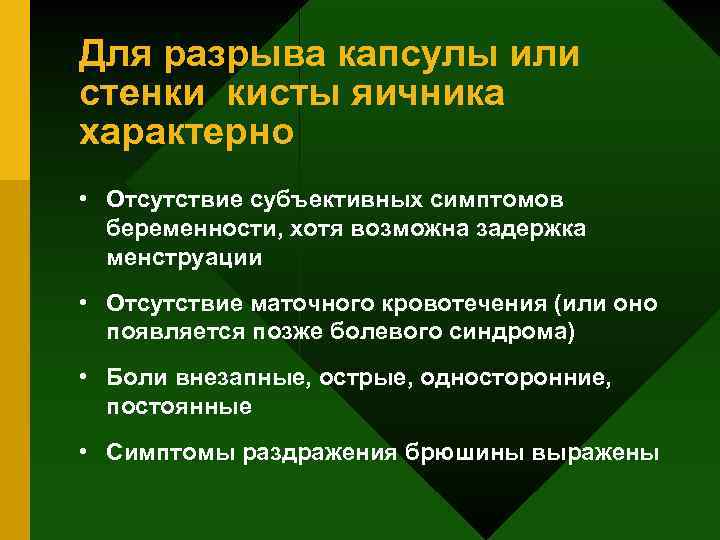 Для разрыва капсулы или стенки кисты яичника характерно

• Отсутствие субъективных симптомов беременности, хотя возможна задержка менструации

• Отсутствие маточного кровотечения (или оно появляется позже болевого синдрома)

• Боли внезапные, острые, односторонние, постоянные

• Симптомы раздражения брюшины выражены